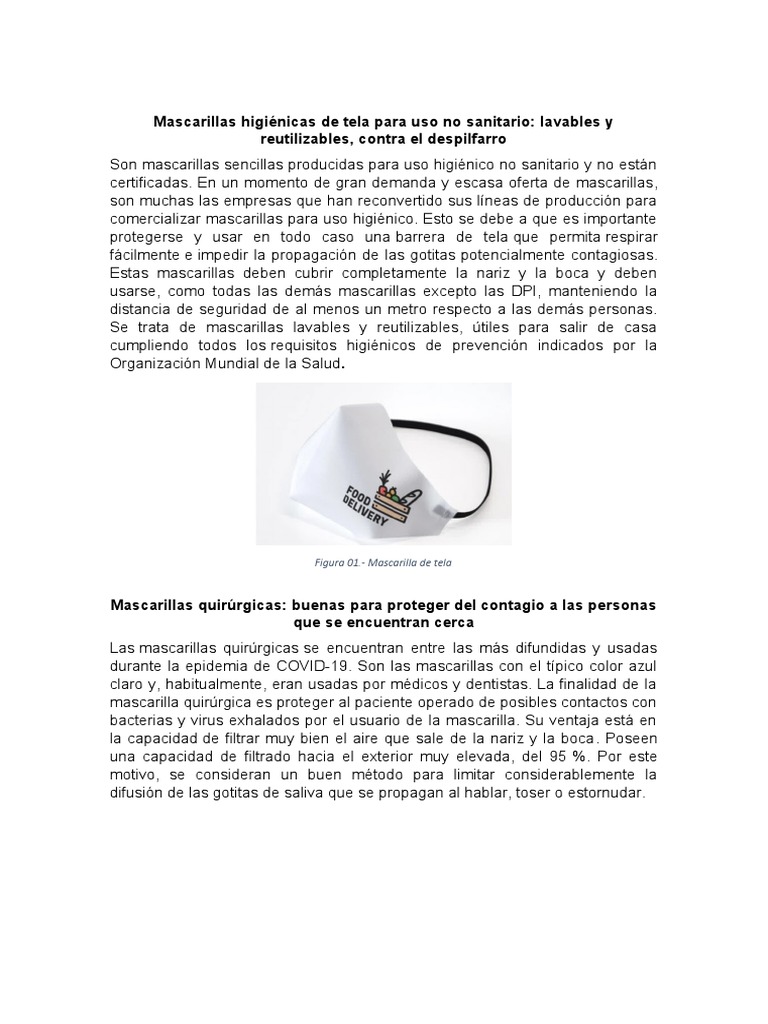 Mascarillas higiénicas de tela para uso no sanitario: lavables y reutilizables, contra el despilfarro

Son mascarillas sencillas producidas para uso higiénico no sanitario y no están certificadas. En un momento de gran demanda y escasa oferta de mascarillas, son muchas las empresas que han reconvertido sus líneas de producción para comercializar mascarillas para uso higiénico. Esto se debe a que es importante protegerse y usar en todo caso una barrera de tela que permita respirar fácilmente e impedir la propagación de las gotitas potencialmente contagiosas. Estas mascarillas deben cubrir completamente la nariz y la boca y deben usarse, como todas las demás mascarillas excepto las DPI, manteniendo la distancia de seguridad de al menos un metro respecto a las demás personas. Se trata de mascarillas lavables y reutilizables, útiles para salir de casa cumpliendo todos los requisitos higiénicos de prevención indicados por la Organización Mundial de la Salud.

FOOD DELIVERY

Figura 01.- Mascarilla de tela

Mascarillas quirúrgicas: buenas para proteger del contagio a las personas que se encuentran cerca

Las mascarillas quirúrgicas se encuentran entre las más difundidas y usadas durante la epidemia de COVID-19. Son las mascarillas con el típico color azul claro y, habitualmente, eran usadas por médicos y dentistas. La finalidad de la mascarilla quirúrgica es proteger al paciente operado de posibles contactos con bacterias y virus exhalados por el usuario de la mascarilla. Su ventaja está en la capacidad de filtrar muy bien el aire que sale de la nariz y la boca. Poseen una capacidad de filtrado hacia el exterior muy elevada, del 95 %. Por este motivo, se consideran un buen método para limitar considerablemente la difusión de las gotitas de saliva que se propagan al hablar, toser o estornudar.